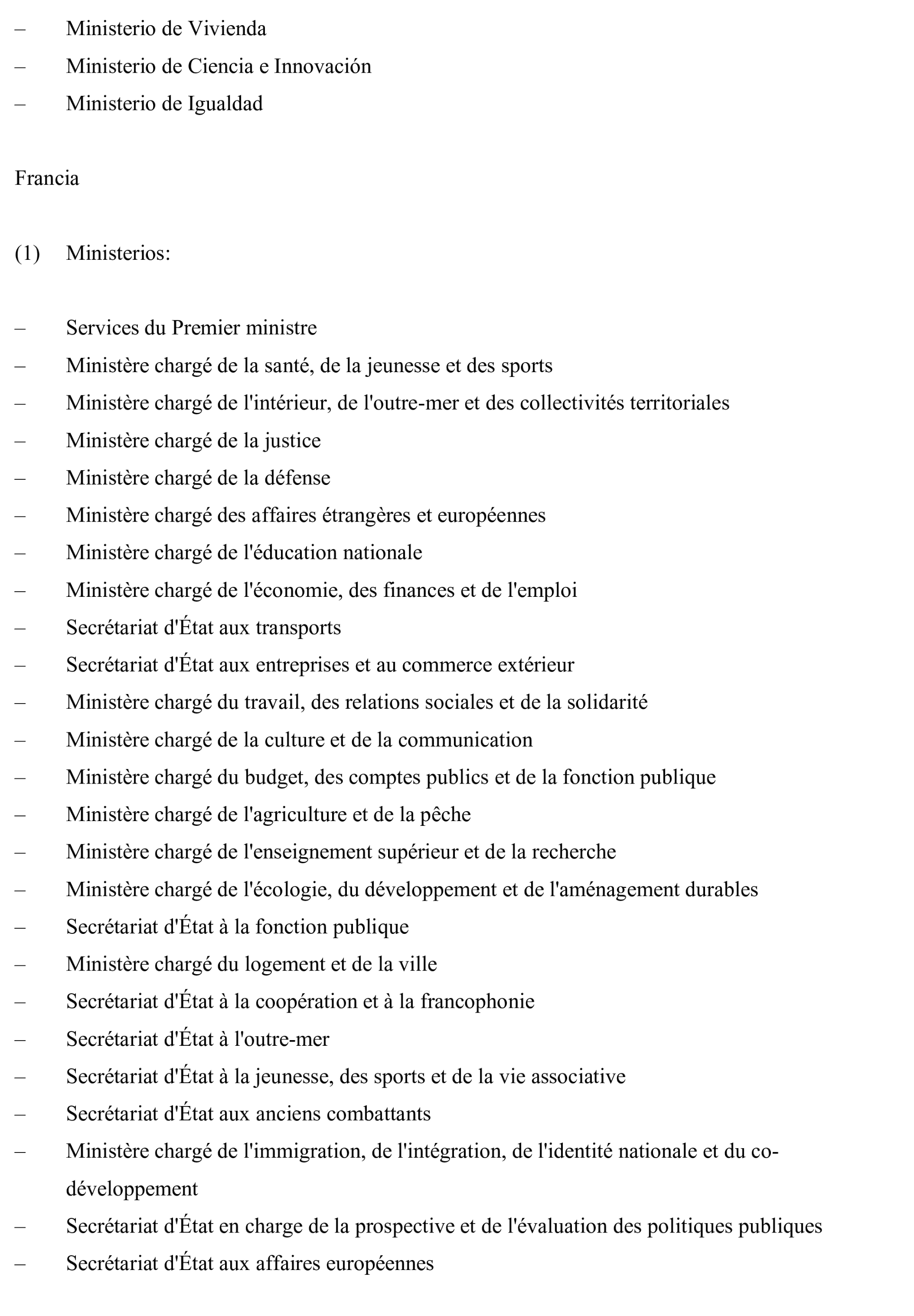 – Ministerio de Vivienda
– Ministerio de Ciencia e Innovación
– Ministerio de Igualdad

Francia

(1) Ministerios:

– Services du Premier ministre
– Ministère chargé de la santé, de la jeunesse et des sports
– Ministère chargé de l'intérieur, de l'outre-mer et des collectivités territoriales
– Ministère chargé de la justice
– Ministère chargé de la défense
– Ministère chargé des affaires étrangères et européennes
– Ministère chargé de l'éducation nationale
– Ministère chargé de l'économie, des finances et de l'emploi
– Secrétariat d'État aux transports
– Secrétariat d'État aux entreprises et au commerce extérieur
– Ministère chargé du travail, des relations sociales et de la solidarité
– Ministère chargé de la culture et de la communication
– Ministère chargé du budget, des comptes publics et de la fonction publique
– Ministère chargé de l'agriculture et de la pêche
– Ministère chargé de l'enseignement supérieur et de la recherche
– Ministère chargé de l'écologie, du développement et de l'aménagement durables
– Secrétariat d'État à la fonction publique
– Ministère chargé du logement et de la ville
– Secrétariat d'État à la coopération et à la francophonie
– Secrétariat d'État à l'outre-mer
– Secrétariat d'État à la jeunesse, des sports et de la vie associative
– Secrétariat d'État aux anciens combattants
– Ministère chargé de l'immigration, de l'intégration, de l'identité nationale et du co-développement
– Secrétariat d'État en charge de la prospective et de l'évaluation des politiques publiques
– Secrétariat d'État aux affaires européennes